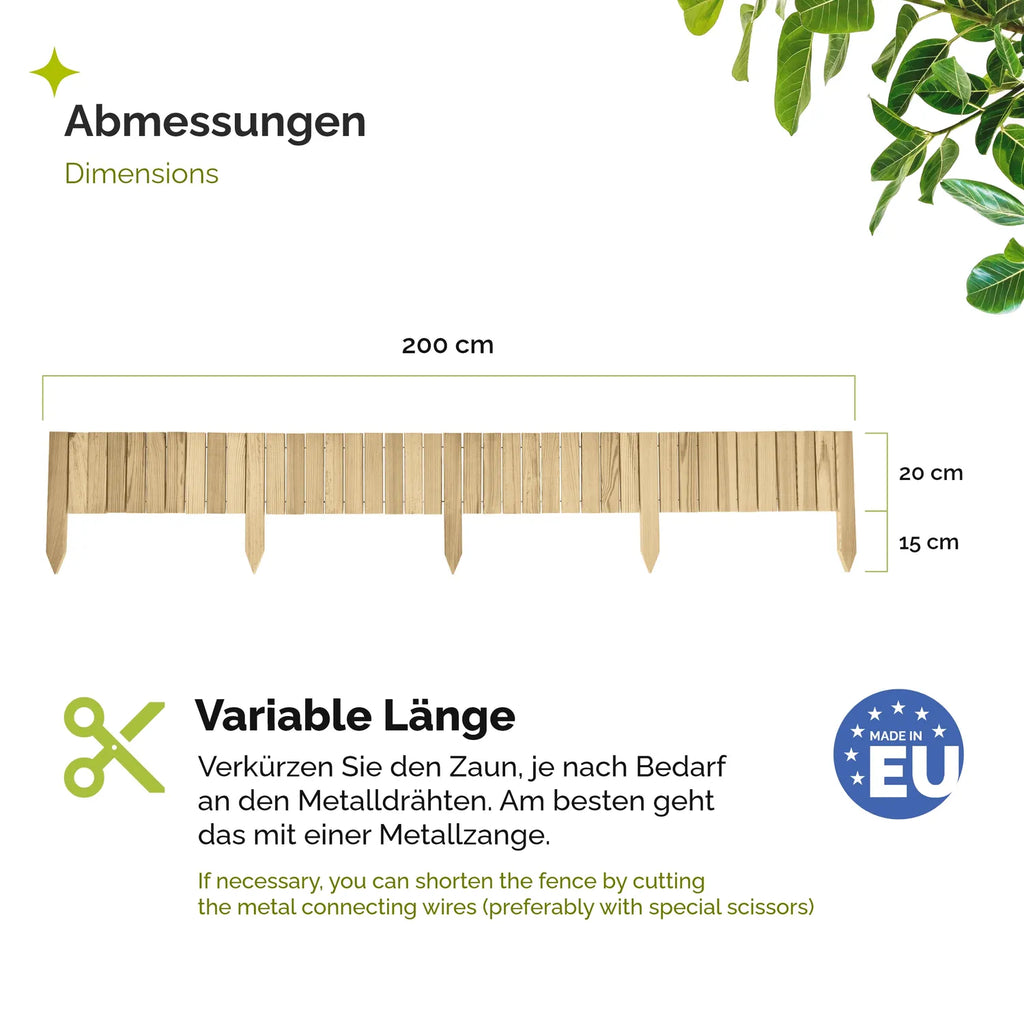 Abmessungen

Dimensions

200 cm

20 cm

15 cm

Variable Länge

Verkürzen Sie den Zaun, je nach Bedarf an den Metalldrähten. Am besten geht das mit einer Metallzange.

If necessary, you can shorten the fence by cutting the metal connecting wires (preferably with special scissors)

MADE IN EU